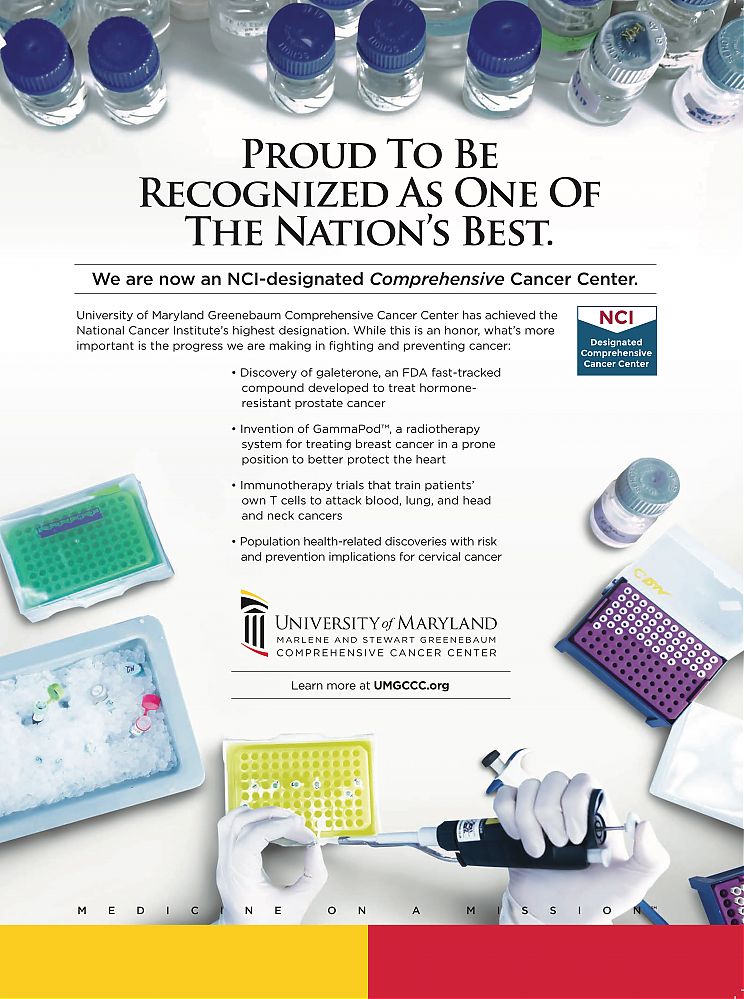 PROUD TO BE RECOGNIZED AS ONE OF THE NATION'S BEST.

We are now an NCI-designated Comprehensive Cancer Center.

University of Maryland Greenebaum Comprehensive Cancer Center has achieved the National Cancer Institute's highest designation. While this is an honor, what's more important is the progress we are making in fighting and preventing cancer:

NCI
Designated Comprehensive Cancer Center

• Discovery of galeterone, an FDA fast-tracked compound developed to treat hormone-resistant prostate cancer

• Invention of GammaPod™, a radiotherapy system for treating breast cancer in a prone position to better protect the heart

• Immunotherapy trials that train patients' own T cells to attack blood, lung, and head and neck cancers

• Population health-related discoveries with risk and prevention implications for cervical cancer

UNIVERSITY of MARYLAND
MARLENE AND STEWART GREENEBAUM
COMPREHENSIVE CANCER CENTER

Learn more at UMGCCC.org

MEDICINE ON A MISSION™